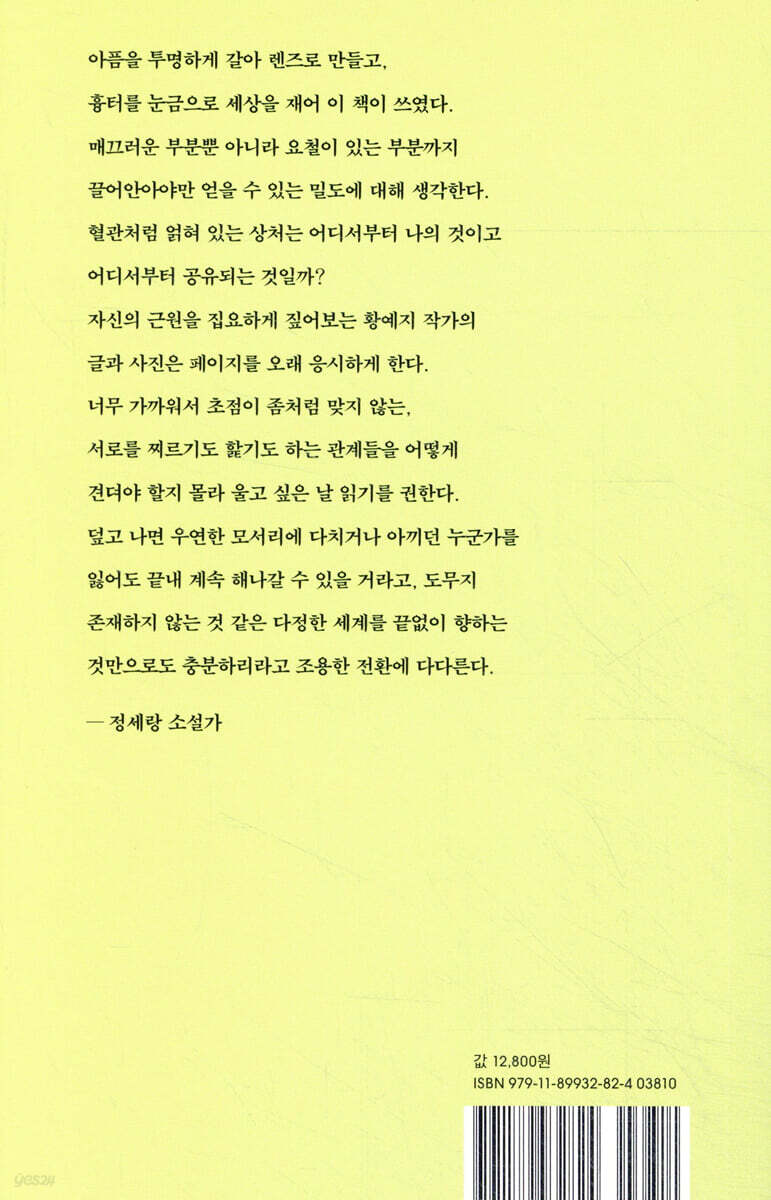 아픔을 투명하게 갈아 렌즈로 만들고,
흉터를 눈금으로 세상을 재어 이 책이 쓰였다.
매끄러운 부분뿐 아니라 요철이 있는 부분까지
끌어안아야만 얻을 수 있는 밀도에 대해 생각한다.
혈관처럼 얽혀 있는 상처는 어디서부터 나의 것이고
어디서부터 공유되는 것일까?
자신의 근원을 집요하게 짚어보는 황예지 작가의
글과 사진은 페이지를 오래 응시하게 한다.
너무 가까워서 초점이 좀처럼 맞지 않는,
서로를 찌르기도 핥기도 하는 관계들을 어떻게
견뎌야 할지 몰라 울고 싶은 날 읽기를 권한다.
덮고 나면 우연한 모서리에 다치거나 아끼던 누군가를
잃어도 끝내 계속 해나갈 수 있을 거라고, 도무지
존재하지 않는 것 같은 다정한 세계를 끝없이 향하는
것만으로도 충분하리라고 조용한 전환에 다다른다.

— 정세랑 소설가

값 12,800원
ISBN 979-11-89932-82-4 03810

yes24